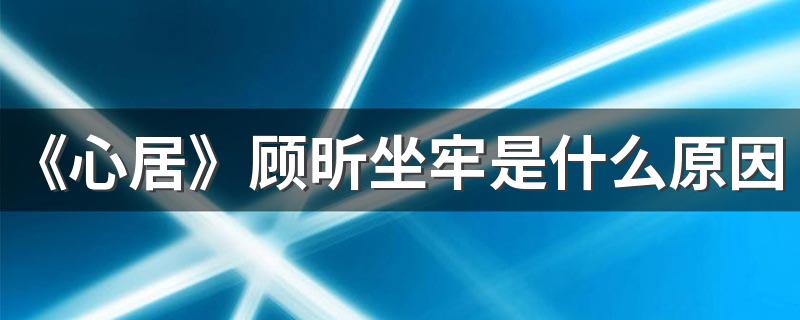 《心居》顾昕坐牢是什么原因